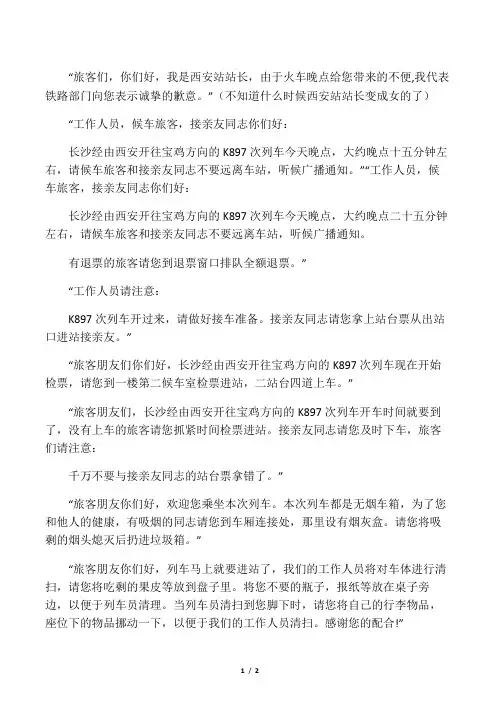 “旅客们，你们好，我是西安站站长，由于火车晚点给您带来的不便,我代表铁路部门向您表示诚挚的歉意。”（不知道什么时候西安站站长变成女的了）

“工作人员，候车旅客，接亲友同志你们好：

长沙经由西安开往宝鸡方向的 K897 次列车今天晚点，大约晚点十五分钟左右，请候车旅客和接亲友同志不要远离车站，听候广播通知。”“工作人员，候车旅客，接亲友同志你们好：

长沙经由西安开往宝鸡方向的 K897 次列车今天晚点，大约晚点二十五分钟左右，请候车旅客和接亲友同志不要远离车站，听候广播通知。

有退票的旅客请您到退票窗口排队全额退票。”

“工作人员请注意：

K897 次列车开过来，请做好接车准备。接亲友同志请您拿上站台票从出站口进站接亲友。”

“旅客朋友们你们好，长沙经由西安开往宝鸡方向的 K897 次列车现在开始检票，请您到一楼第二候车室检票进站，二站台四道上车。”

“旅客朋友们，长沙经由西安开往宝鸡方向的 K897 次列车开车时间就要到了，没有上车的旅客请您抓紧时间检票进站。接亲友同志请您及时下车，旅客们请注意：

千万不要与接亲友同志的站台票拿错了。”

“旅客朋友你们好，欢迎您乘坐本次列车。本次列车都是无烟车箱，为了您和他人的健康，有吸烟的同志请您到车厢连接处，那里设有烟灰盒。请您将吸剩的烟头熄灭后扔进垃圾箱。”

“旅客朋友你们好，列车马上就要进站了，我们的工作人员将对车体进行清扫，请您将吃剩的果皮等放到盘子里。将您不要的瓶子，报纸等放在桌子旁边，以便于列车员清理。当列车员清扫到您脚下时，请您将自己的行李物品，座位下的物品挪动一下，以便于我们的工作人员清扫。感谢您的配合!”

1 / 2